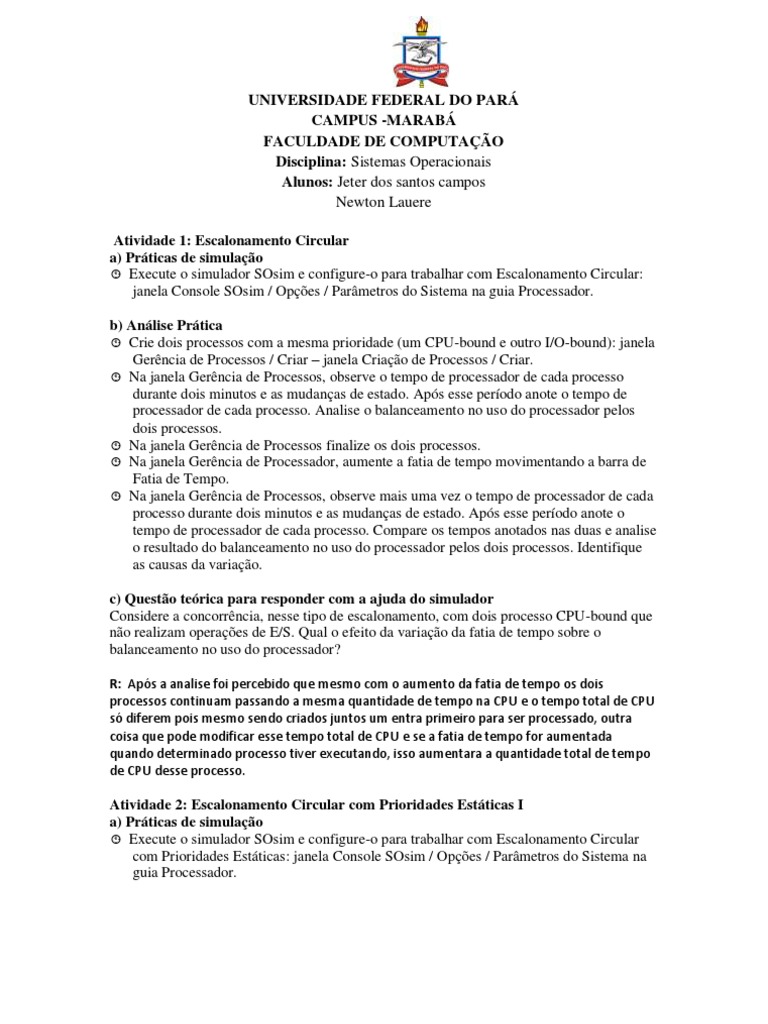 UNIVERSIDADE FEDERAL DO PARÁ
CAMPUS -MARABÁ
FACULDADE DE COMPUTAÇÃO
Disciplina: Sistemas Operacionais
Alunos: Jeter dos santos campos
Newton Lauere

Atividade 1: Escalonamento Circular
a) Práticas de simulação
Execute o simulador SOsim e configure-o para trabalhar com Escalonamento Circular: janela Console SOsim / Opções / Parâmetros do Sistema na guia Processador.

b) Análise Prática
Crie dois processos com a mesma prioridade (um CPU-bound e outro I/O-bound): janela Gerência de Processos / Criar – janela Criação de Processos / Criar.
Na janela Gerência de Processos, observe o tempo de processador de cada processo durante dois minutos e as mudanças de estado. Após esse período anote o tempo de processador de cada processo. Analise o balanceamento no uso do processador pelos dois processos.
Na janela Gerência de Processos finalize os dois processos.
Na janela Gerência de Processador, aumente a fatia de tempo movimentando a barra de Fatia de Tempo.
Na janela Gerência de Processos, observe mais uma vez o tempo de processador de cada processo durante dois minutos e as mudanças de estado. Após esse período anote o tempo de processador de cada processo. Compare os tempos anotados nas duas e analise o resultado do balanceamento no uso do processador pelos dois processos. Identifique as causas da variação.

c) Questão teórica para responder com a ajuda do simulador
Considere a concorrência, nesse tipo de escalonamento, com dois processo CPU-bound que não realizam operações de E/S. Qual o efeito da variação da fatia de tempo sobre o balanceamento no uso do processador?

R: Após a analise foi percebido que mesmo com o aumento da fatia de tempo os dois processos continuam passando a mesma quantidade de tempo na CPU e o tempo total de CPU só diferem pois mesmo sendo criados juntos um entra primeiro para ser processado, outra coisa que pode modificar esse tempo total de CPU e se a fatia de tempo for aumentada quando determinado processo tiver executando, isso aumentara a quantidade total de tempo de CPU desse processo.

Atividade 2: Escalonamento Circular com Prioridades Estáticas I
a) Práticas de simulação
Execute o simulador SOsim e configure-o para trabalhar com Escalonamento Circular com Prioridades Estáticas: janela Console SOsim / Opções / Parâmetros do Sistema na guia Processador.